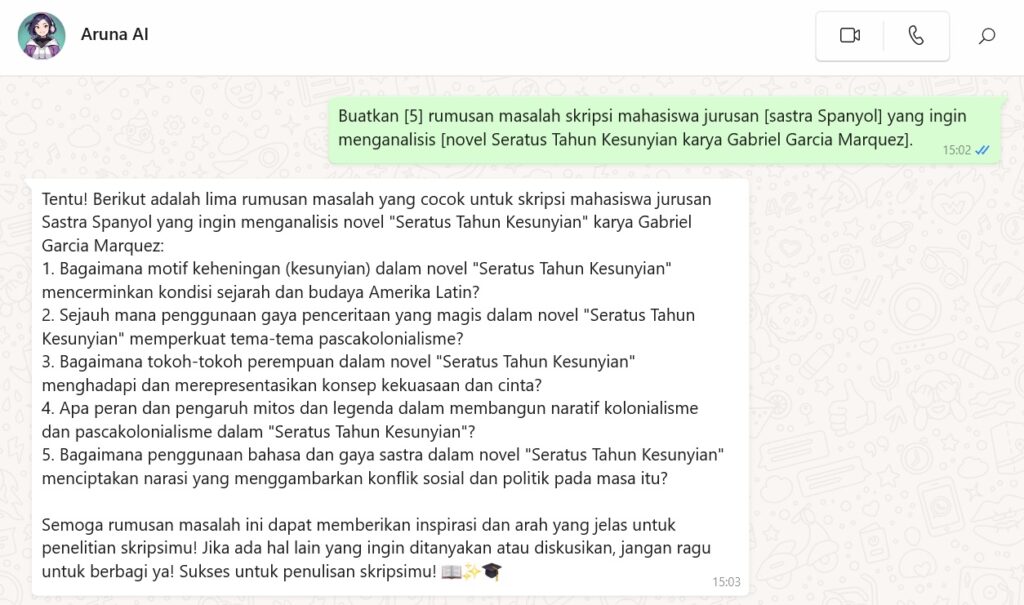 Aruna AI

Buatkan [5] rumusan masalah skripsi mahasiswa jurusan [sastra Spanyol] yang ingin menganalisis [novel Seratus Tahun Kesunyian karya Gabriel Garcia Marquez].
15:02

Tentu! Berikut adalah lima rumusan masalah yang cocok untuk skripsi mahasiswa jurusan Sastra Spanyol yang ingin menganalisis novel "Seratus Tahun Kesunyian" karya Gabriel Garcia Marquez:
1. Bagaimana motif keheningan (kesunyian) dalam novel "Seratus Tahun Kesunyian" mencerminkan kondisi sejarah dan budaya Amerika Latin?
2. Sejauh mana penggunaan gaya penceritaan yang magis dalam novel "Seratus Tahun Kesunyian" memperkuat tema-tema pascakolonialisme?
3. Bagaimana tokoh-tokoh perempuan dalam novel "Seratus Tahun Kesunyian" menghadapi dan merepresentasikan konsep kekuasaan dan cinta?
4. Apa peran dan pengaruh mitos dan legenda dalam membangun naratif kolonialisme dan pascakolonialisme dalam "Seratus Tahun Kesunyian"?
5. Bagaimana penggunaan bahasa dan gaya sastra dalam novel "Seratus Tahun Kesunyian" menciptakan narasi yang menggambarkan konflik sosial dan politik pada masa itu?

Semoga rumusan masalah ini dapat memberikan inspirasi dan arah yang jelas untuk penelitian skripsimu! Jika ada hal lain yang ingin ditanyakan atau diskusikan, jangan ragu untuk berbagi ya! Sukses untuk penulisan skripsimu! 📖✨🎓
15:03